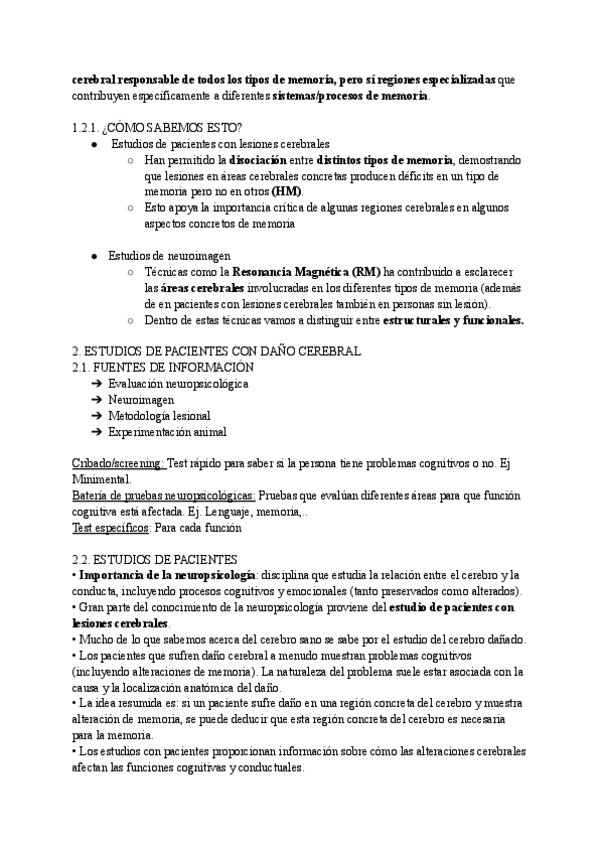 cerebral responsable de todos los tipos de memoria, pero sí regiones especializadas que contribuyen específicamente a diferentes sistemas/procesos de memoria.

1.2.1. ¿CÓMO SABEMOS ESTO?
● Estudios de pacientes con lesiones cerebrales
○ Han permitido la disociación entre distintos tipos de memoria, demostrando que lesiones en áreas cerebrales concretas producen déficits en un tipo de memoria pero no en otros (HM).
○ Esto apoya la importancia crítica de algunas regiones cerebrales en algunos aspectos concretos de memoria

● Estudios de neuroimagen
○ Técnicas como la Resonancia Magnética (RM) ha contribuido a esclarecer las áreas cerebrales involucradas en los diferentes tipos de memoria (además de en pacientes con lesiones cerebrales también en personas sin lesión).
○ Dentro de estas técnicas vamos a distinguir entre estructurales y funcionales.

2. ESTUDIOS DE PACIENTES CON DAÑO CEREBRAL
2.1. FUENTES DE INFORMACIÓN
➔ Evaluación neuropsicológica
➔ Neuroimagen
➔ Metodología lesional
➔ Experimentación animal

Cribado/screening: Test rápido para saber si la persona tiene problemas cognitivos o no. Ej Minimental.
Batería de pruebas neuropsicológicas: Pruebas que evalúan diferentes áreas para que función cognitiva está afectada. Ej. Lenguaje, memoria,..
Test específicos: Para cada función

2.2. ESTUDIOS DE PACIENTES
• Importancia de la neuropsicología: disciplina que estudia la relación entre el cerebro y la conducta, incluyendo procesos cognitivos y emocionales (tanto preservados como alterados).
• Gran parte del conocimiento de la neuropsicología proviene del estudio de pacientes con lesiones cerebrales.
• Mucho de lo que sabemos acerca del cerebro sano se sabe por el estudio del cerebro dañado.
• Los pacientes que sufren daño cerebral a menudo muestran problemas cognitivos (incluyendo alteraciones de memoria). La naturaleza del problema suele estar asociada con la causa y la localización anatómica del daño.
• La idea resumida es: si un paciente sufre daño en una región concreta del cerebro y muestra alteración de memoria, se puede deducir que esta región concreta del cerebro es necesaria para la memoria.
• Los estudios con pacientes proporcionan información sobre cómo las alteraciones cerebrales afectan las funciones cognitivas y conductuales.